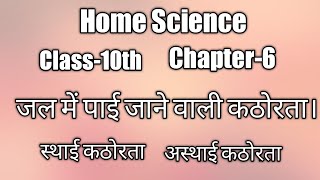 Home Science

Class-10th Chapter-6

जल में पाई जाने वाली कठोरता।

स्थाई कठोरता अस्थाई कठोरता